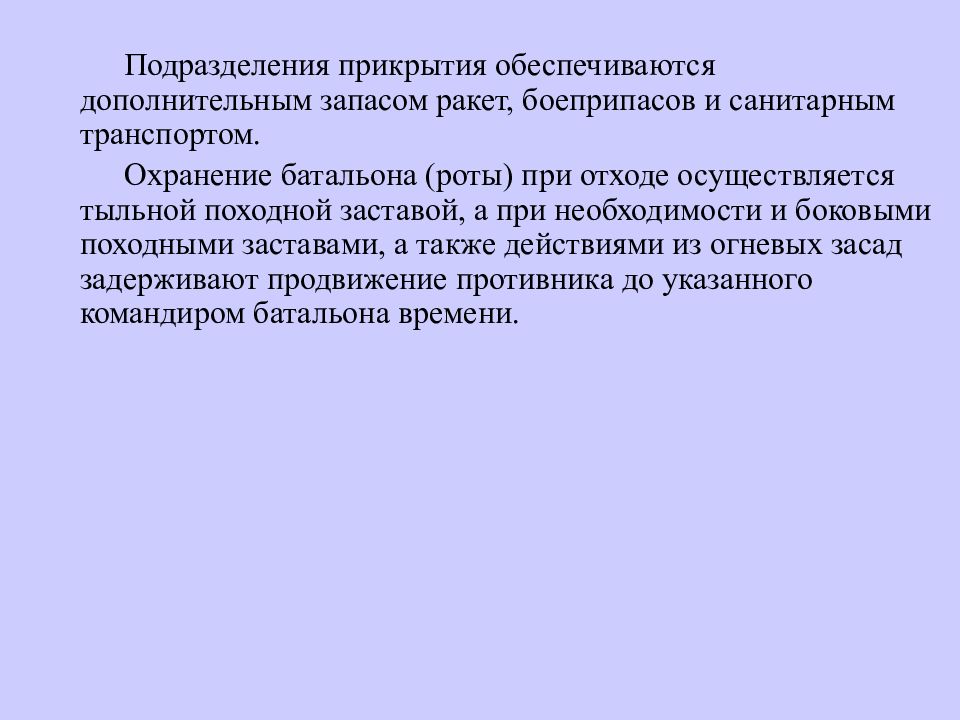 Подразделения прикрытия обеспечиваются дополнительным запасом ракет, боеприпасов и санитарным транспортом.

Охранение батальона (роты) при отходе осуществляется тыльной походной заставой, а при необходимости и боковыми походными заставами, а также действиями из огневых засад задерживают продвижение противника до указанного командиром батальона времени.